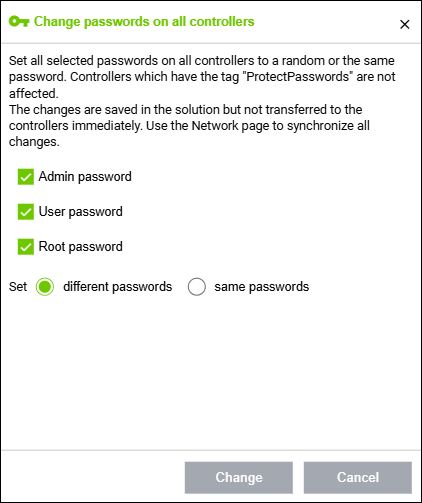 Change passwords on all controllers ×

Set all selected passwords on all controllers to a random or the same password. Controllers which have the tag "ProtectPasswords" are not affected.
The changes are saved in the solution but not transferred to the controllers immediately. Use the Network page to synchronize all changes.

Admin password

User password

Root password

Set different passwords same passwords

Change Cancel